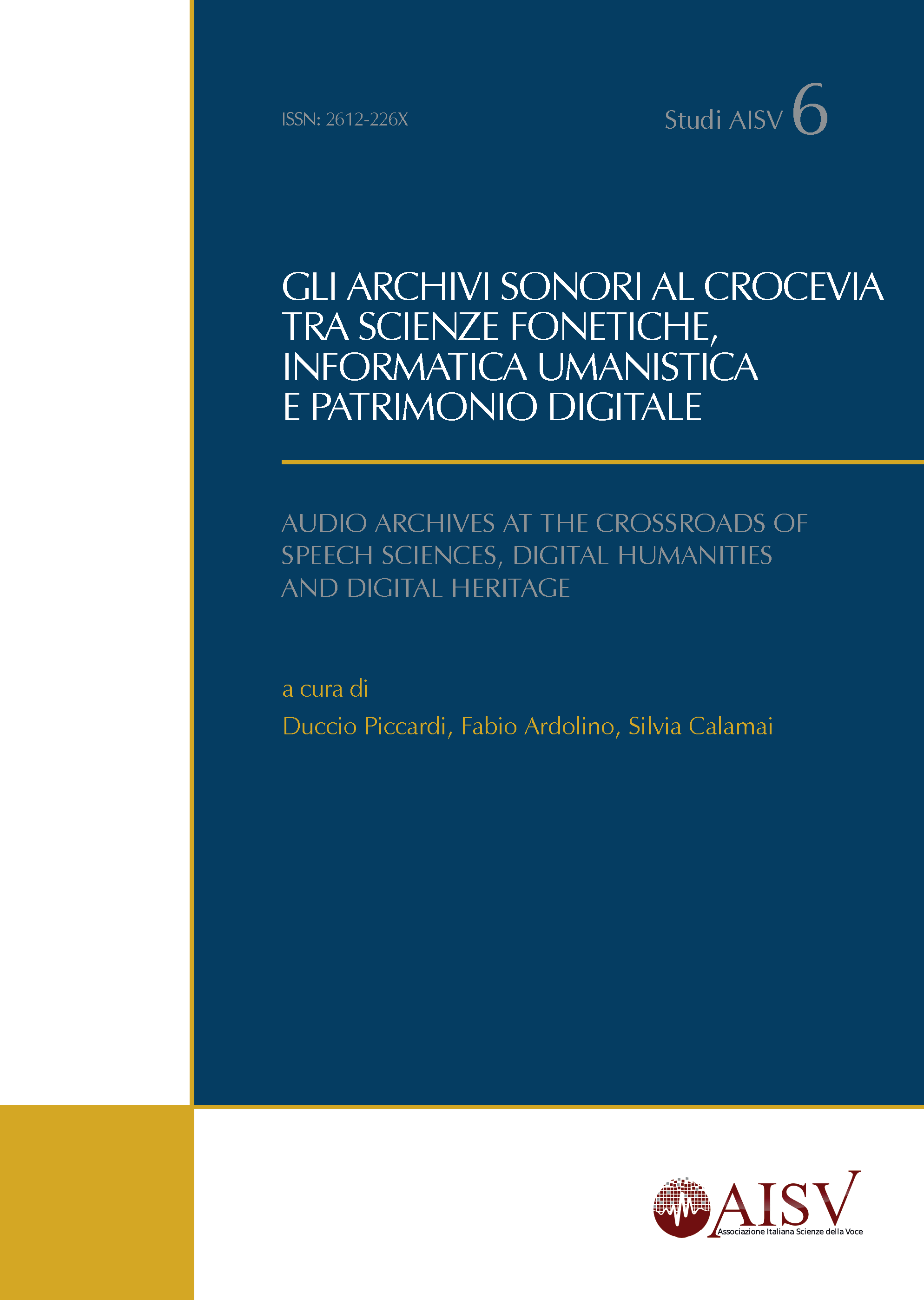 ISSN: 2612-226X

Studi AISV 6

GLI ARCHIVI SONORI AL CROCEVIA TRA SCIENZE FONETICHE, INFORMATICA UMANISTICA E PATRIMONIO DIGITALE

AUDIO ARCHIVES AT THE CROSSROADS OF SPEECH SCIENCES, DIGITAL HUMANITIES AND DIGITAL HERITAGE

a cura di

Duccio Piccardi, Fabio Ardolino, Silvia Calamai

AISV

Associazione Italiana Scienze della Voce